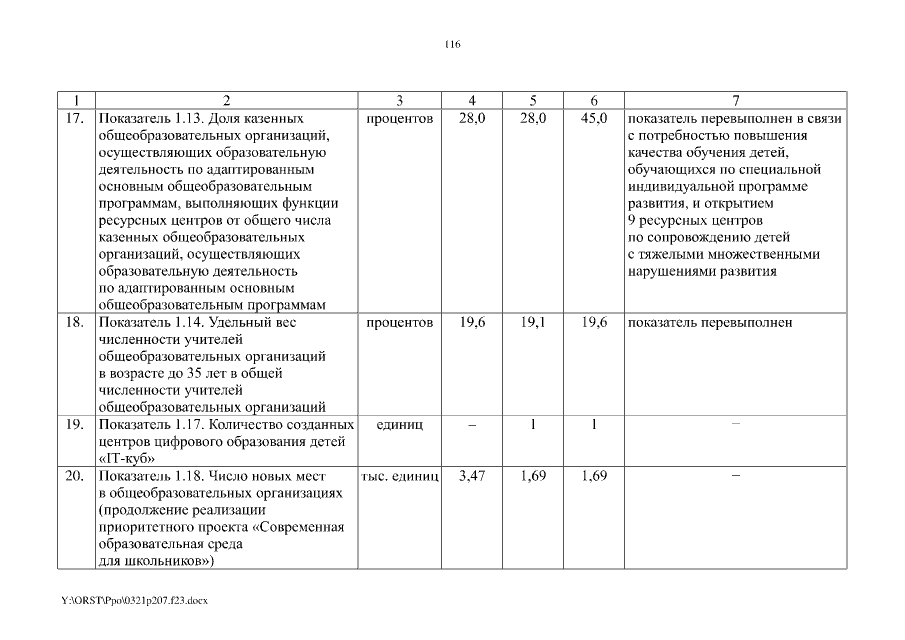 116

| 1 | 2 | 3 | 4 | 5 | 6 | 7 |
|---|---|---|---|---|---|---|
| 17. | Показатель 1.13. Доля казенных общеобразовательных организаций, осуществляющих образовательную деятельность по адаптированным основным общеобразовательным программам, выполняющих функции ресурсных центров от общего числа казенных общеобразовательных организаций, осуществляющих образовательную деятельность по адаптированным основным общеобразовательным программам | процентов | 28,0 | 28,0 | 45,0 | показатель перевыполнен в связи с потребностью повышения качества обучения детей, обучающихся по специальной индивидуальной программе развития, и открытием 9 ресурсных центров по сопровождению детей с тяжелыми множественными нарушениями развития |
| 18. | Показатель 1.14. Удельный вес численности учителей общеобразовательных организаций в возрасте до 35 лет в общей численности учителей общеобразовательных организаций | процентов | 19,6 | 19,1 | 19,6 | показатель перевыполнен |
| 19. | Показатель 1.17. Количество созданных центров цифрового образования детей «IT-куб» | единиц | – | 1 | 1 | – |
| 20. | Показатель 1.18. Число новых мест в общеобразовательных организациях (продолжение реализации приоритетного проекта «Современная образовательная среда для школьников») | тыс. единиц | 3,47 | 1,69 | 1,69 | – |

Y:\ORST\Ppo\0321p207.f23.docx